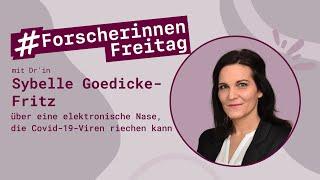 #Forscherinnen Freitag

mit Dr'in

Sybelle Goedicke-Fritz

über eine elektronische Nase, die Covid-19-Viren riechen kann